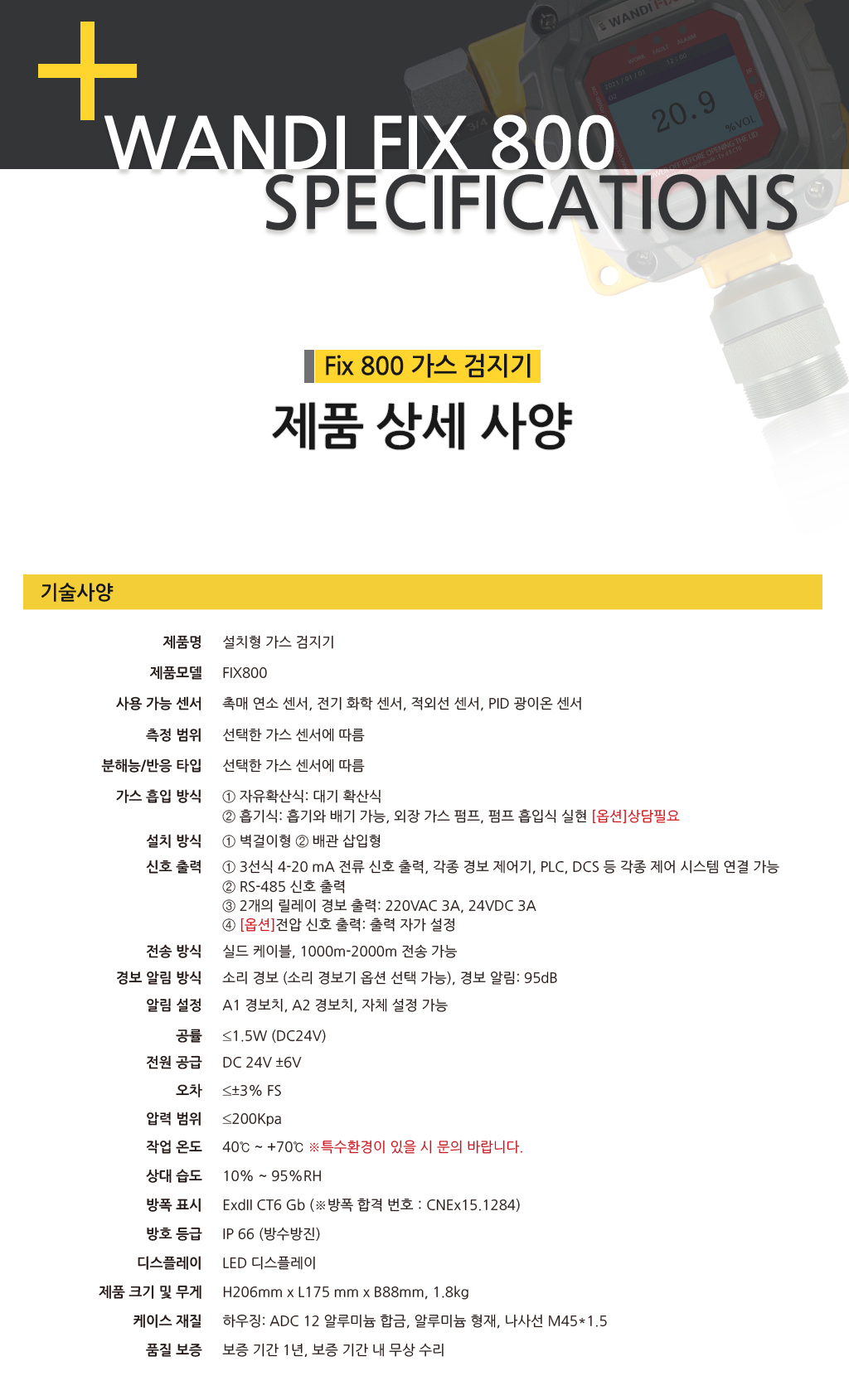 WANDI FIX 800
SPECIFICATIONS

Fix 800 가스 검지기

제품 상세 사양

기술사양

제품명
설치형 가스 검지기

제품모델
FIX800

사용 가능 센서
촉매 연소 센서, 전기 화학 센서, 적외선 센서, PID 광이온 센서

측정 범위
선택한 가스 센서에 따름

분해능/반응 타입
선택한 가스 센서에 따름

가스 흡입 방식
① 자유확산식: 대기 확산식
② 흡기식: 흡기와 배기 가능, 외장 가스 펌프, 펌프 흡입식 실현 [옵션]상담필요

설치 방식
① 벽걸이형 ② 배관 삽입형

신호 출력
① 3선식 4-20 mA 전류 신호 출력, 각종 경보 제어기, PLC, DCS 등 각종 제어 시스템 연결 가능
② RS-485 신호 출력
③ 2개의 릴레이 경보 출력: 220VAC 3A, 24VDC 3A
④ [옵션]전압 신호 출력: 출력 자가 설정

전송 방식
실드 케이블, 1000m-2000m 전송 가능

경보 알림 방식
소리 경보 (소리 경보기 옵션 선택 가능), 경보 알림: 95dB

알림 설정
A1 경보치, A2 경보치, 자체 설정 가능

공률
≤1.5W (DC24V)

전원 공급
DC 24V ±6V

오차
≤±3% FS

압력 범위
≤200Kpa

작업 온도
40℃ ~ +70℃ ※특수환경이 있을 시 문의 바랍니다.

상대 습도
10% ~ 95%RH

방폭 표시
ExdII CT6 Gb (※방폭 합격 번호 : CNEx15.1284)

방호 등급
IP 66 (방수방진)

디스플레이
LED 디스플레이

제품 크기 및 무게
H206mm x L175 mm x B88mm, 1.8kg

케이스 재질
하우징: ADC 12 알루미늄 합금, 알루미늄 형재, 나사선 M45*1.5

품질 보증
보증 기간 1년, 보증 기간 내 무상 수리